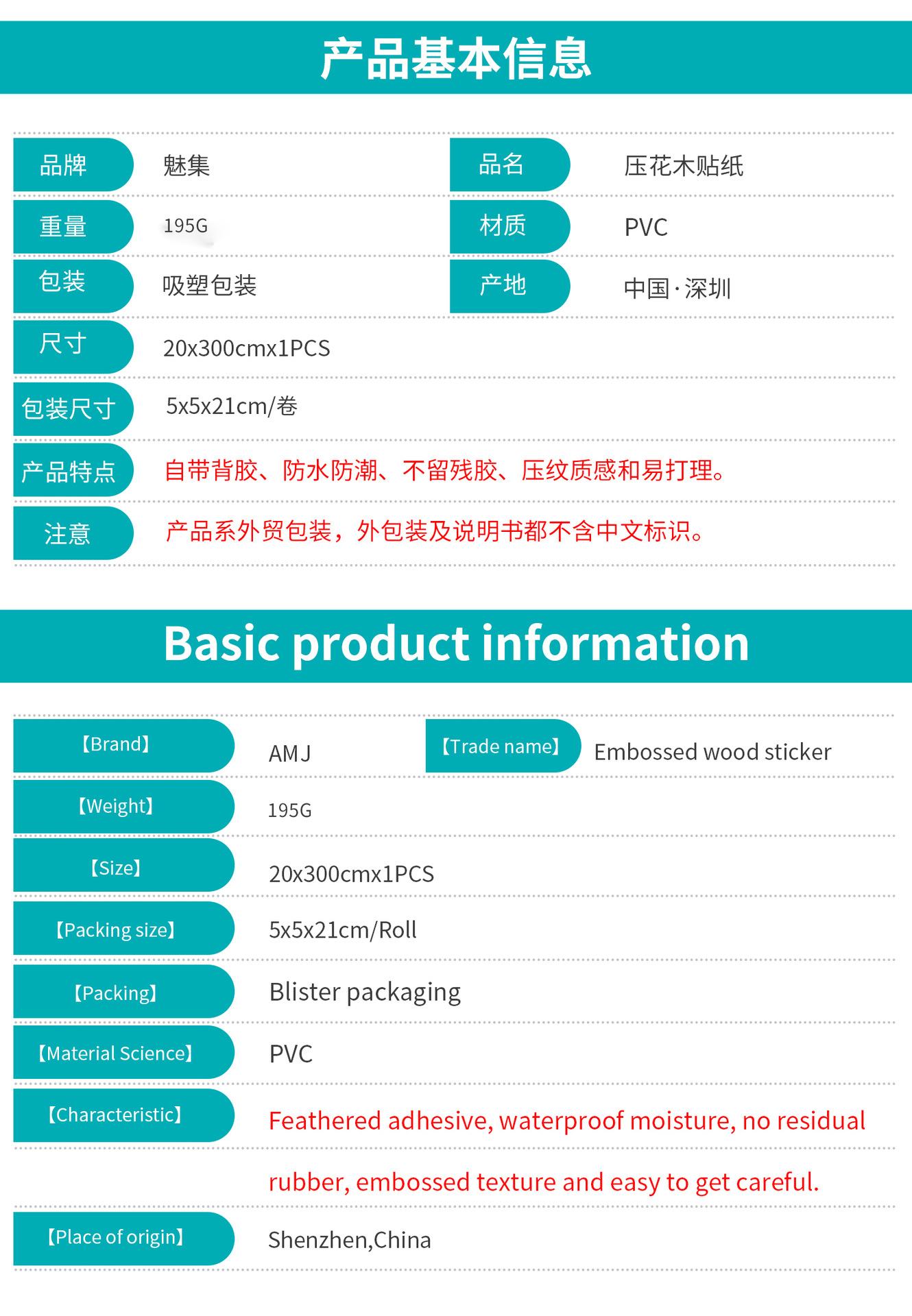 产品基本信息

| 品牌 | 魅集 | 品名 | 压花木贴纸 |
|---|---|---|---|
| 重量 | 195G | 材质 | PVC |
| 包装 | 吸塑包装 | 产地 | 中国·深圳 |
| 尺寸 | 20x300cmx1PCS | | |
| 包装尺寸 | 5x5x21cm/卷 | | |
| 产品特点 | 自带背胶、防水防潮、不留残胶、压纹质感和易打理。 | | |
| 注意 | 产品系外贸包装，外包装及说明书都不含中文标识。 | | |

Basic product information

| 【Brand】 | AMJ | 【Trade name】 | Embossed wood sticker |
|---|---|---|---|
| 【Weight】 | 195G | | |
| 【Size】 | 20x300cmx1PCS | | |
| 【Packing size】 | 5x5x21cm/Roll | | |
| 【Packing】 | Blister packaging | | |
| 【Material Science】 | PVC | | |
| 【Characteristic】 | Feathered adhesive, waterproof moisture, no residual rubber, embossed texture and easy to get careful. | | |
| 【Place of origin】 | Shenzhen,China | | |